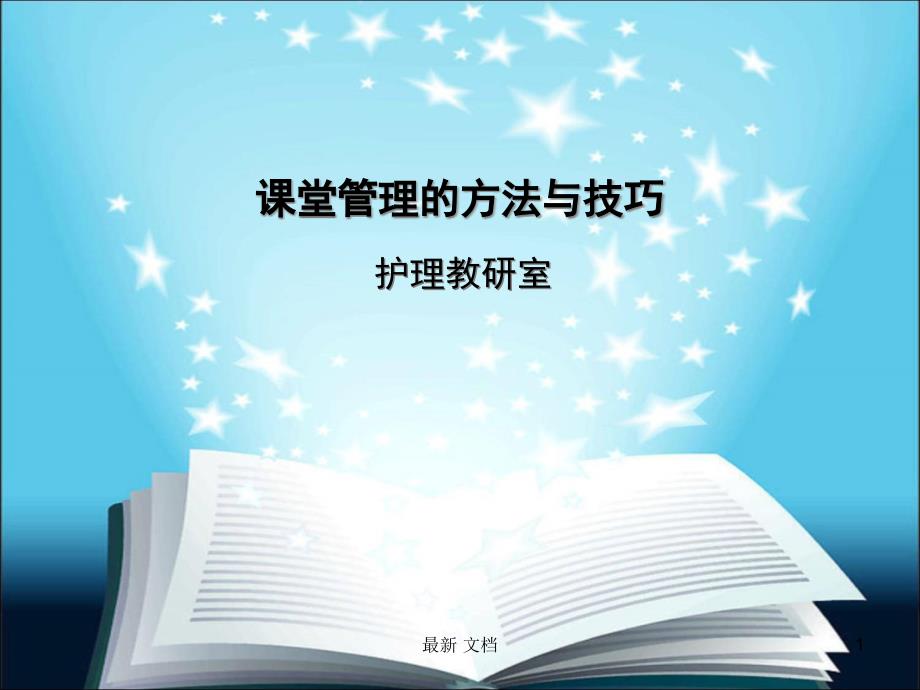 课堂管理的方法与技巧

护理教研室

最新 文档

1